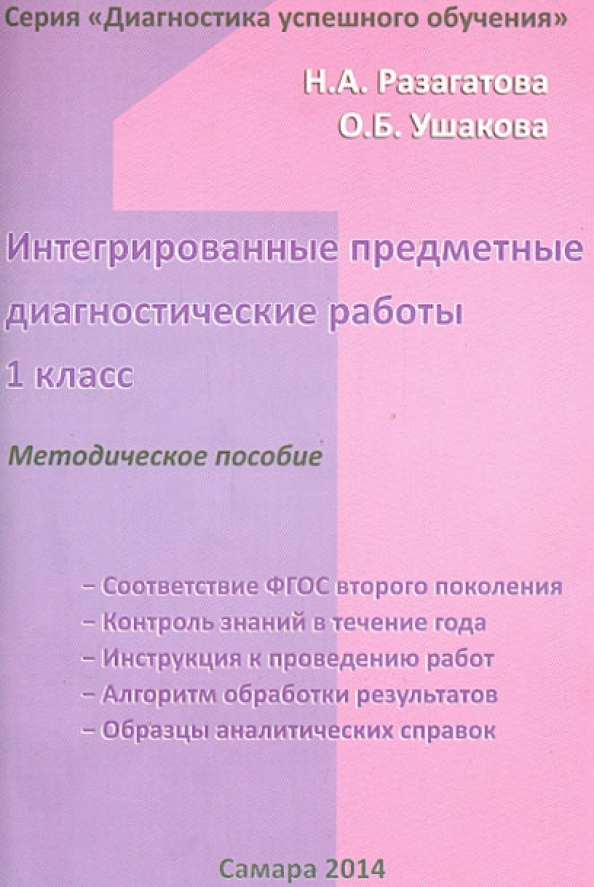 Серия «Диагностика успешного обучения»

Н.А. Разагатова
О.Б. Ушакова

Интегрированные предметные диагностические работы
1 класс

Методическое пособие

– Соответствие ФГОС второго поколения
– Контроль знаний в течение года
– Инструкция к проведению работ
– Алгоритм обработки результатов
– Образцы аналитических справок

Самара 2014